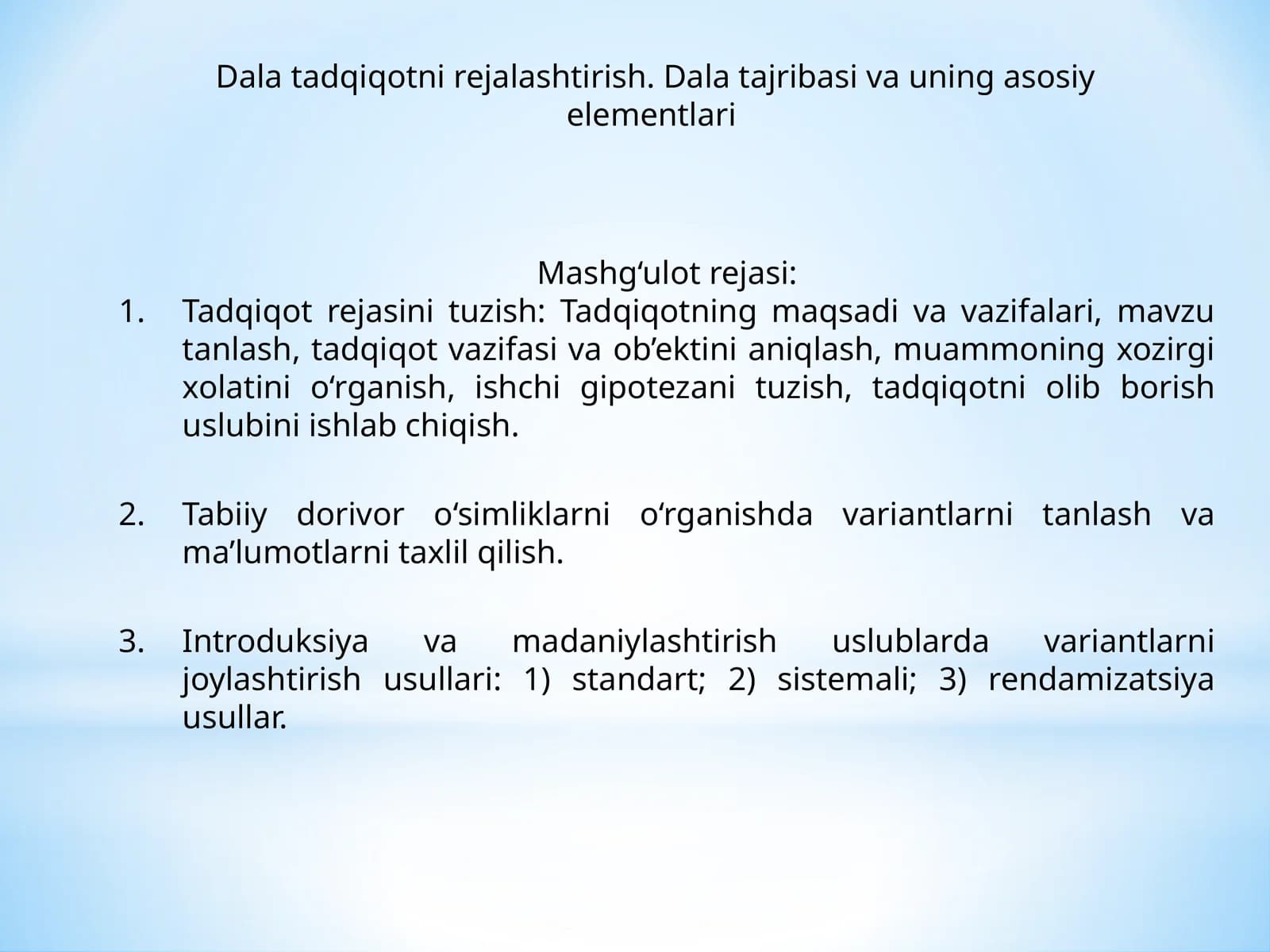 Dala tadqiqotni rejalashtirish. Dala tajribasi va uning asosiy elementlari

Mashg‘ulot rejasi:
1. Tadqiqot rejasini tuzish: Tadqiqotning maqsadi va vazifalari, mavzu tanlash, tadqiqot vazifasi va ob’ektini aniqlash, muammoning xozirgi xolatini o‘rganish, ishchi gipotezani tuzish, tadqiqotni olib borish uslubini ishlab chiqish.

2. Tabiiy dorivor o‘simliklarni o‘rganishda variantlarni tanlash va ma’lumotlarni taxlil qilish.

3. Introduksiya va madaniylashtirish uslublarda variantlarni joylashtirish usullari: 1) standart; 2) sistemali; 3) rendamizatsiya usullar.